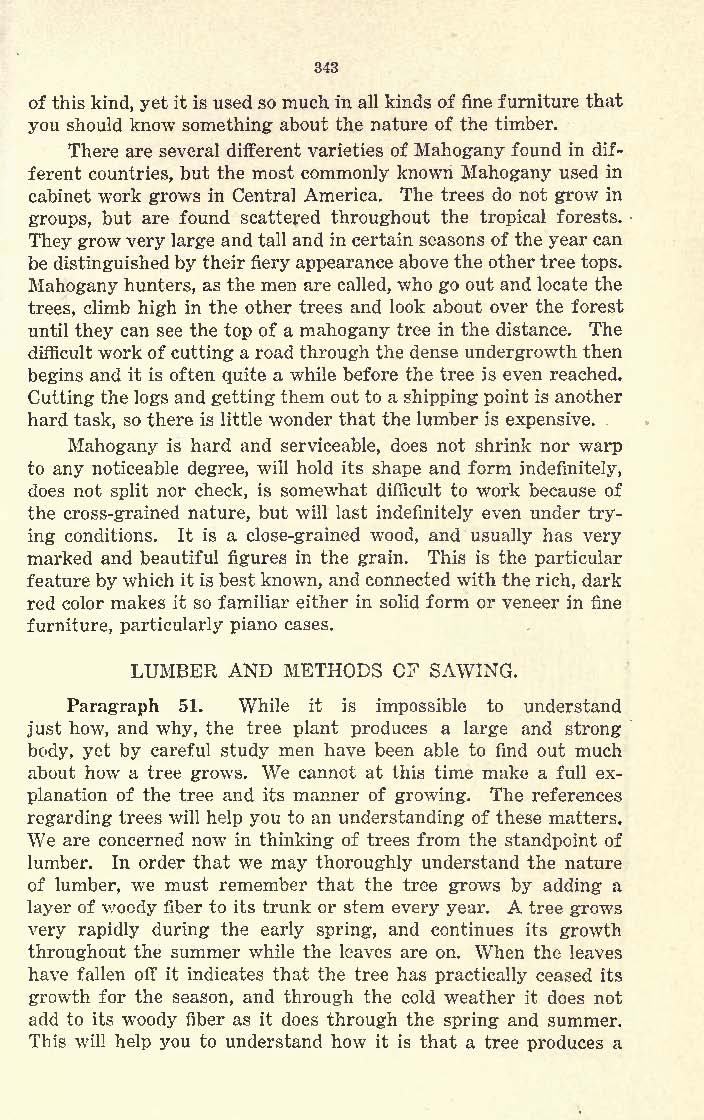 343

of this kind, yet it is used so much in all kinds of fine furniture that you should know something about the nature of the timber.

There are several different varieties of Mahogany found in different countries, but the most commonly known Mahogany used in cabinet work grows in Central America. The trees do not grow in groups, but are found scattered throughout the tropical forests. They grow very large and tall and in certain seasons of the year can be distinguished by their fiery appearance above the other tree tops. Mahogany hunters, as the men are called, who go out and locate the trees, climb high in the other trees and look about over the forest until they can see the top of a mahogany tree in the distance. The difficult work of cutting a road through the dense undergrowth then begins and it is often quite a while before the tree is even reached. Cutting the logs and getting them out to a shipping point is another hard task, so there is little wonder that the lumber is expensive.

Mahogany is hard and serviceable, does not shrink nor warp to any noticeable degree, will hold its shape and form indefinitely, does not split nor check, is somewhat difficult to work because of the cross-grained nature, but will last indefinitely even under trying conditions. It is a close-grained wood, and usually has very marked and beautiful figures in the grain. This is the particular feature by which it is best known, and connected with the rich, dark red color makes it so familiar either in solid form or veneer in fine furniture, particularly piano cases.

LUMBER AND METHODS OF SAWING.

Paragraph 51. While it is impossible to understand just how, and why, the tree plant produces a large and strong body, yet by careful study men have been able to find out much about how a tree grows. We cannot at this time make a full explanation of the tree and its manner of growing. The references regarding trees will help you to an understanding of these matters. We are concerned now in thinking of trees from the standpoint of lumber. In order that we may thoroughly understand the nature of lumber, we must remember that the tree grows by adding a layer of woody fiber to its trunk or stem every year. A tree grows very rapidly during the early spring, and continues its growth throughout the summer while the leaves are on. When the leaves have fallen off it indicates that the tree has practically ceased its growth for the season, and through the cold weather it does not add to its woody fiber as it does through the spring and summer. This will help you to understand how it is that a tree produces a